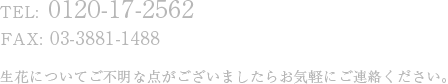 TEL: 0120-17-2562

FAX: 03-3881-1488

生花についてご不明な点がございましたらお気軽にご連絡ください。